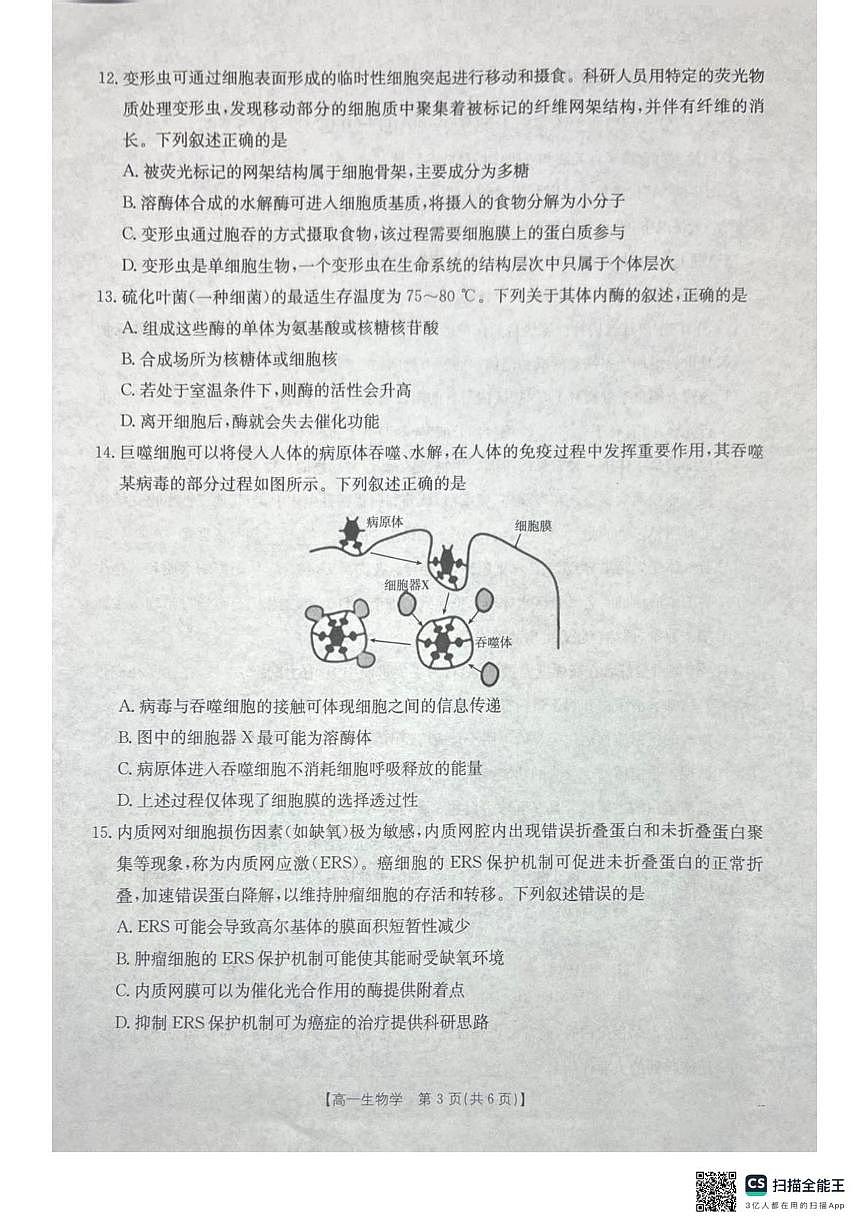 12. 变形虫可通过细胞表面形成的临时性细胞突起进行移动和摄食。科研人员用特定的荧光物质处理变形虫,发现移动部分的细胞质中聚集着被标记的纤维网架结构,并伴有纤维的消长。下列叙述正确的是

A. 被荧光标记的网架结构属于细胞骨架,主要成分为多糖

B. 溶酶体合成的水解酶可进入细胞质基质,将摄入的食物分解为小分子

C. 变形虫通过胞吞的方式摄取食物,该过程需要细胞膜上的蛋白质参与

D. 变形虫是单细胞生物,一个变形虫在生命系统的结构层次中只属于个体层次

13. 硫化叶菌(一种细菌)的最适生存温度为 75~80 ℃。下列关于其体内酶的叙述,正确的是

A. 组成这些酶的单体为氨基酸或核糖核苷酸

B. 合成场所为核糖体或细胞核

C. 若处于室温条件下,则酶的活性会升高

D. 离开细胞后,酶就会失去催化功能

14. 巨噬细胞可以将侵入人体的病原体吞噬、水解,在人体的免疫过程中发挥重要作用,其吞噬某病毒的部分过程如图所示。下列叙述正确的是

病原体
细胞膜
细胞器X
吞噬体

A. 病毒与吞噬细胞的接触可体现细胞之间的信息传递

B. 图中的细胞器 X 最可能为溶酶体

C. 病原体进入吞噬细胞不消耗细胞呼吸释放的能量

D. 上述过程仅体现了细胞膜的选择透过性

15. 内质网对细胞损伤因素(如缺氧)极为敏感,内质网腔内出现错误折叠蛋白和未折叠蛋白聚集等现象,称为内质网应激(ERS)。癌细胞的 ERS 保护机制可促进未折叠蛋白的正常折叠,加速错误蛋白降解,以维持肿瘤细胞的存活和转移。下列叙述错误的是

A. ERS 可能会导致高尔基体的膜面积短暂性减少

B. 肿瘤细胞的 ERS 保护机制可能使其能耐受缺氧环境

C. 内质网膜可以为催化光合作用的酶提供附着点

D. 抑制 ERS 保护机制可为癌症的治疗提供科研思路

【高一生物学 第 3 页(共 6 页)】

CS 扫描全能王
3亿人都在用的扫描App